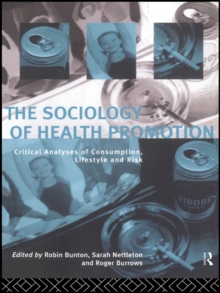 THE SOCIOLOGY OF HEALTH PROMOTION

Critical Analyses of Consumption, Lifestyle and Risk

VIBORG LAGER

Edited by Robin Bunton, Sarah Nettleton and Roger Burrows

R